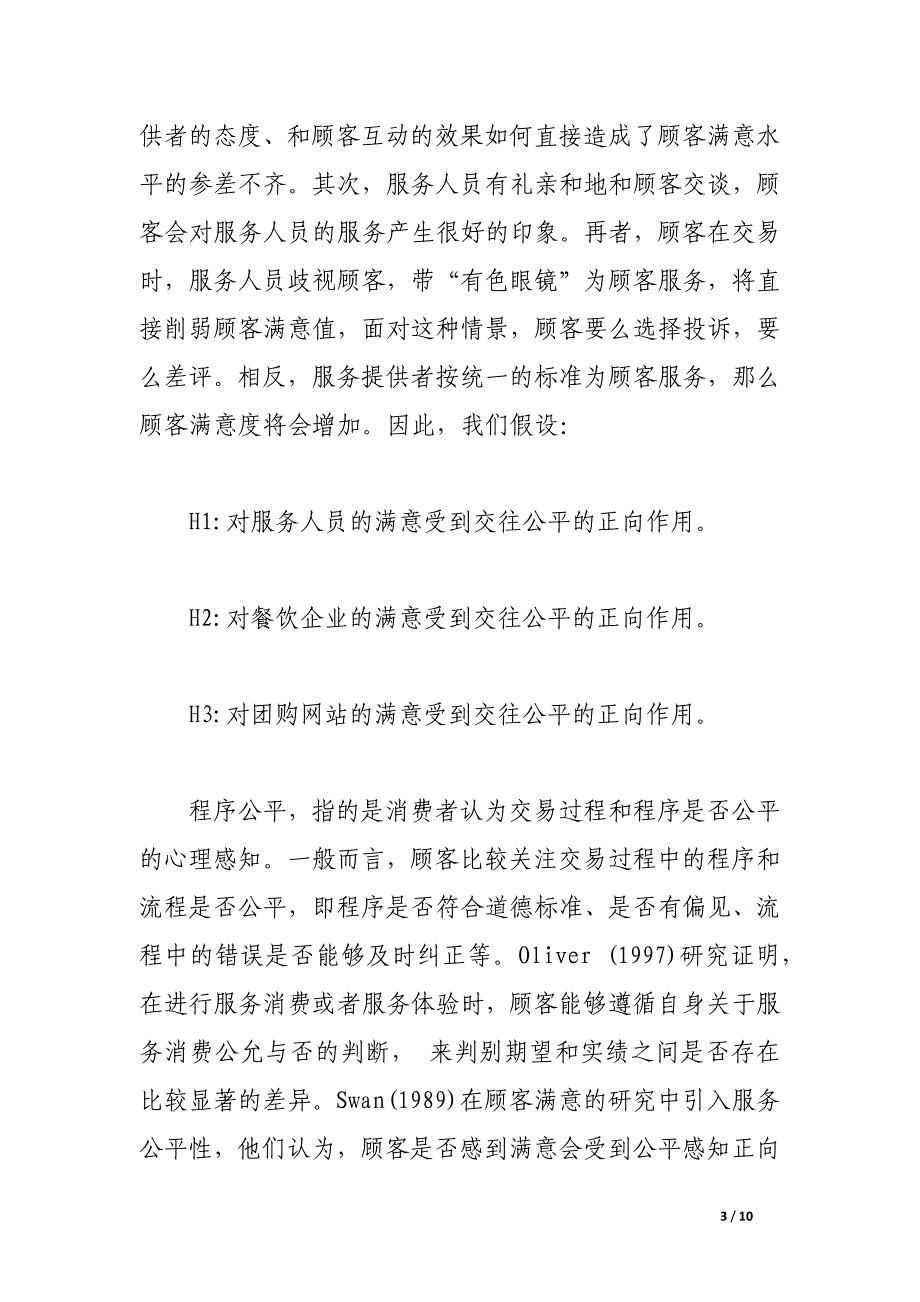 供者的态度、和顾客互动的效果如何直接造成了顾客满意水平的参差不齐。其次，服务人员有礼亲和地和顾客交谈，顾客会对服务人员的服务产生很好的印象。再者，顾客在交易时，服务人员歧视顾客，带“有色眼镜”为顾客服务，将直接削弱顾客满意值，面对这种情景，顾客要么选择投诉，要么差评。相反，服务提供者按统一的标准为顾客服务，那么顾客满意度将会增加。因此，我们假设:

H1:对服务人员的满意受到交往公平的正向作用。

H2:对餐饮企业的满意受到交往公平的正向作用。

H3:对团购网站的满意受到交往公平的正向作用。

程序公平，指的是消费者认为交易过程和程序是否公平的心理感知。一般而言，顾客比较关注交易过程中的程序和流程是否公平，即程序是否符合道德标准、是否有偏见、流程中的错误是否能够及时纠正等。Oliver (1997)研究证明，在进行服务消费或者服务体验时，顾客能够遵循自身关于服务消费公允与否的判断， 来判别期望和实绩之间是否存在比较显著的差异。Swan(1989)在顾客满意的研究中引入服务公平性，他们认为，顾客是否感到满意会受到公平感知正向

3 / 10